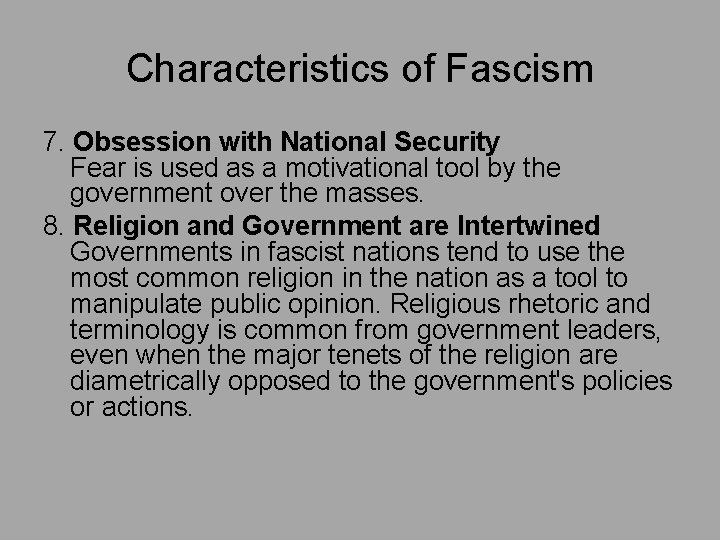 Characteristics of Fascism

7. Obsession with National Security
Fear is used as a motivational tool by the government over the masses.

8. Religion and Government are Intertwined
Governments in fascist nations tend to use the most common religion in the nation as a tool to manipulate public opinion. Religious rhetoric and terminology is common from government leaders, even when the major tenets of the religion are diametrically opposed to the government's policies or actions.